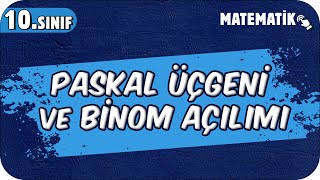 10.SINIF

MATEMATİK

PASKAL ÜÇGENİ VE BİNOM AÇILIMI